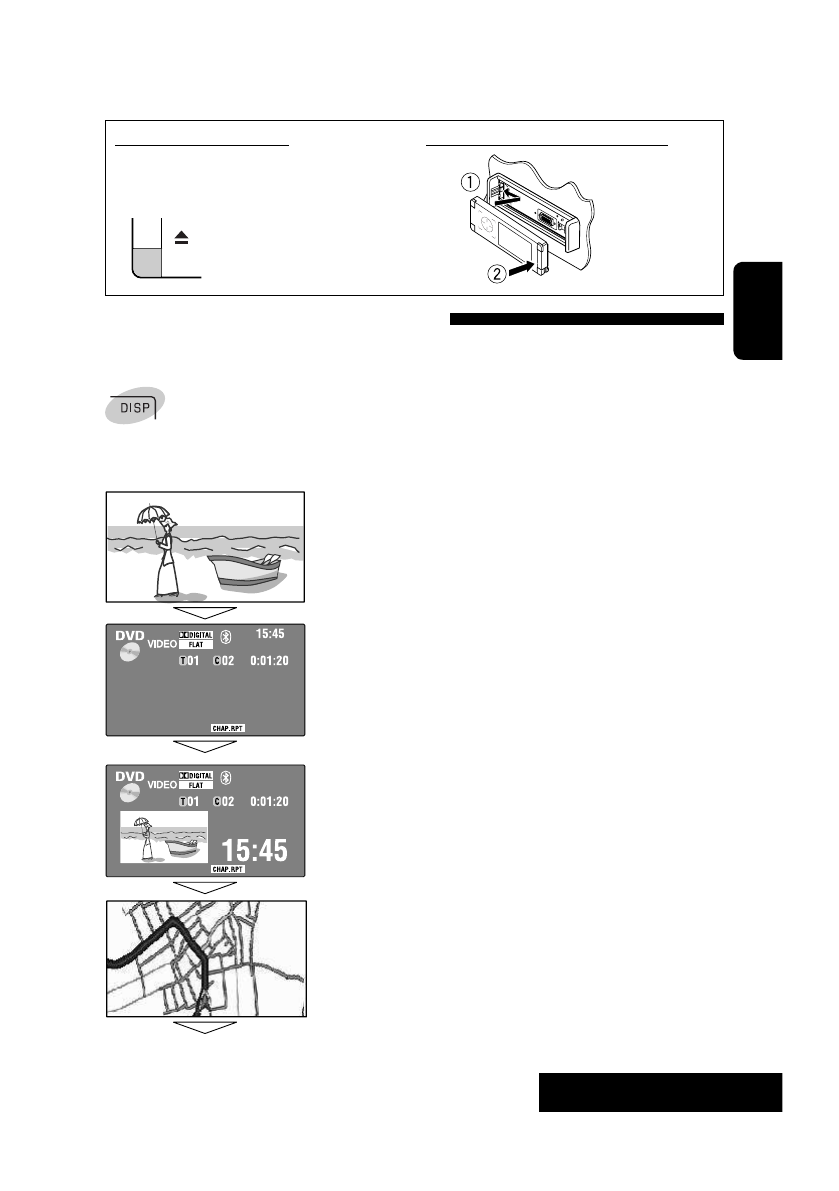 ①
②
DISP
DVD VIDEO DIGITAL FLAT 15:45
T01 C02 0:01:20
CHAP.RPT
DVD VIDEO DIGITAL FLAT
T01 C02 0:01:20
15:45
CHAP.RPT